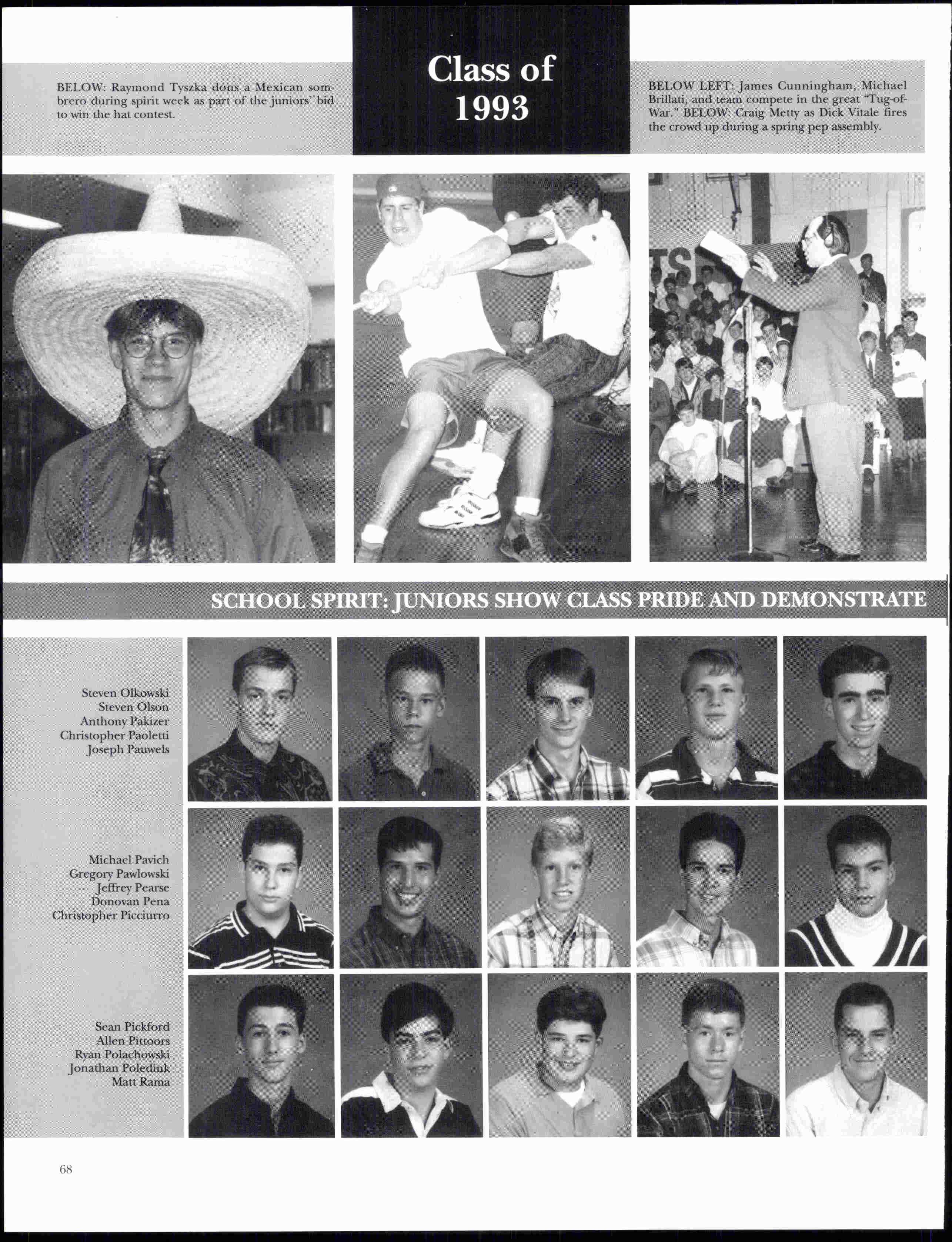 BELOW: Raymond Tyszka dons a Mexican sombrero during spirit week as part of the juniors' bid to win the hat contest.

Class of 1993

BELOW LEFT: James Cunningham, Michael Brillati, and team compete in the great "Tug-of-War." BELOW: Craig Metty as Dick Vitale fires the crowd up during a spring pep assembly.

TS

SCHOOL SPIRIT: JUNIORS SHOW CLASS PRIDE AND DEMONSTRATE

Steven Olkowski
Steven Olson
Anthony Pakizer
Christopher Paoletti
Joseph Pauwels

Michael Pavich
Gregory Pawlowski
Jeffrey Pearse
Donovan Pena
Christopher Picciurro

Sean Pickford
Allen Pittoors
Ryan Polachowski
Jonathan Poledink
Matt Rama

68